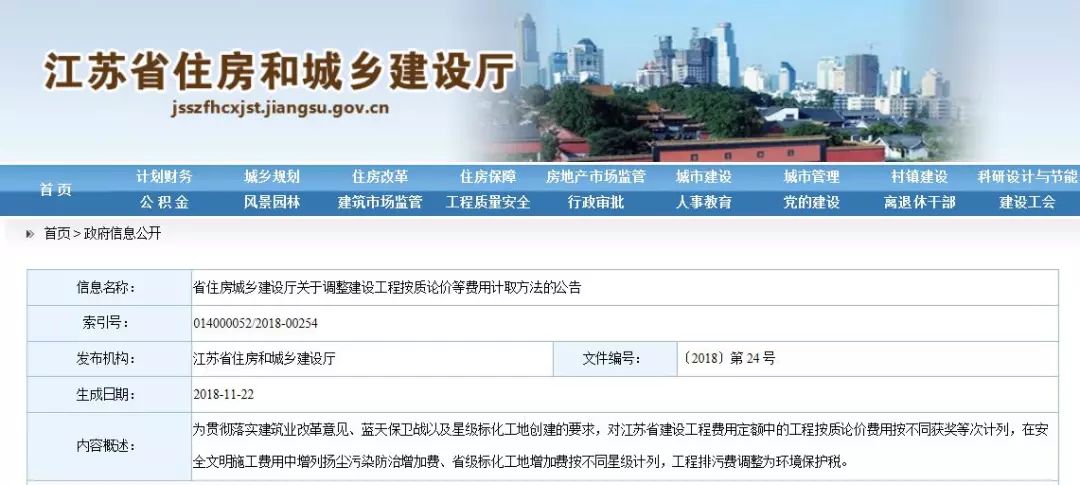 江苏省住房和城乡建设厅
jsszfhcxjst.jiangsu.gov.cn

首页
计划财务
城乡规划
住房改革
住房保障
房地产市场监管
城市建设
城市管理
村镇建设
科研设计与节能
公积金
风景园林
建筑市场监管
工程质量安全
行政审批
人事教育
党的建设
离退休干部
建设工会

首页 > 政府信息公开

| 信息名称: | 省住房城乡建设厅关于调整建设工程按质论价等费用计取方法的公告 | | |
|---|---|---|---|
| 索引号: | 014000052/2018-00254 | | |
| 发布机构: | 江苏省住房和城乡建设厅 | 文件编号: | 〔2018〕第 24 号 |
| 生成日期: | 2018-11-22 | | |
| 内容概述: | 为贯彻落实建筑业改革意见、蓝天保卫战以及星级标化工地创建的要求，对江苏省建设工程费用定额中的工程按质论价费用按不同获奖等次计列，在安全文明施工费用中增列扬尘污染防治增加费、省级标化工地增加费按不同星级计列，工程排污费调整为环境保护税。 | | |